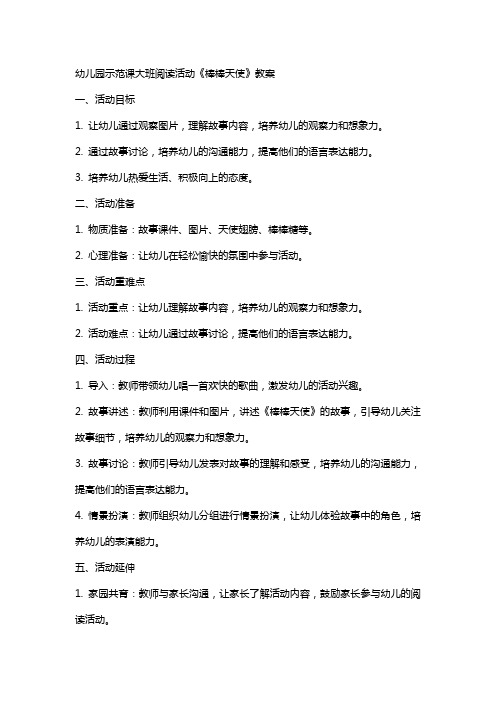 幼儿园示范课大班阅读活动《棒棒天使》教案

一、活动目标

1. 让幼儿通过观察图片，理解故事内容，培养幼儿的观察力和想象力。

2. 通过故事讨论，培养幼儿的沟通能力，提高他们的语言表达能力。

3. 培养幼儿热爱生活、积极向上的态度。

二、活动准备

1. 物质准备：故事课件、图片、天使翅膀、棒棒糖等。

2. 心理准备：让幼儿在轻松愉快的氛围中参与活动。

三、活动重难点

1. 活动重点：让幼儿理解故事内容，培养幼儿的观察力和想象力。

2. 活动难点：让幼儿通过故事讨论，提高他们的语言表达能力。

四、活动过程

1. 导入：教师带领幼儿唱一首欢快的歌曲，激发幼儿的活动兴趣。

2. 故事讲述：教师利用课件和图片，讲述《棒棒天使》的故事，引导幼儿关注故事细节，培养幼儿的观察力和想象力。

3. 故事讨论：教师引导幼儿发表对故事的理解和感受，培养幼儿的沟通能力，提高他们的语言表达能力。

4. 情景扮演：教师组织幼儿分组进行情景扮演，让幼儿体验故事中的角色，培养幼儿的表演能力。

五、活动延伸

1. 家园共育：教师与家长沟通，让家长了解活动内容，鼓励家长参与幼儿的阅读活动。